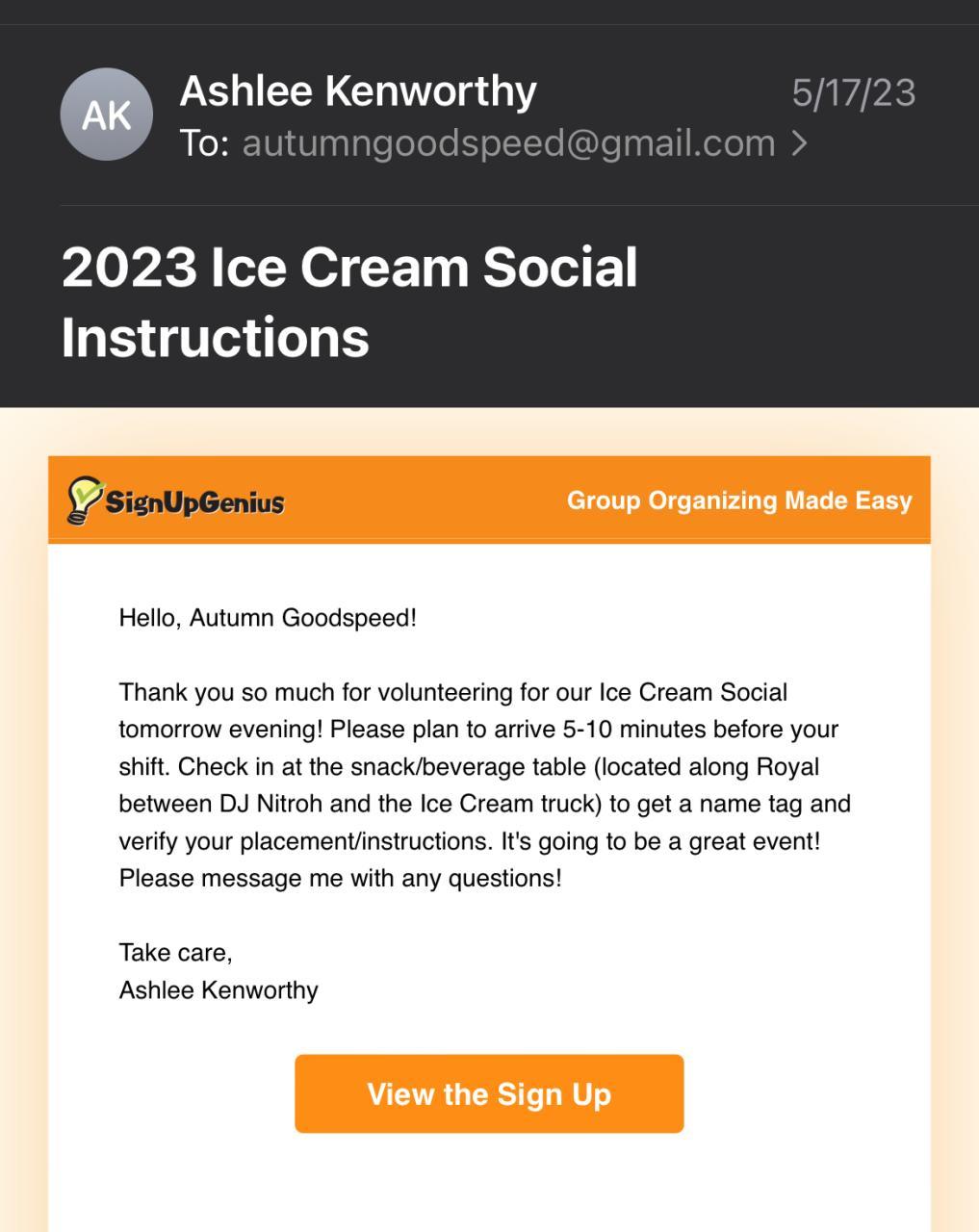 AK
Ashlee Kenworthy
5/17/23
To: autumngoodspeed@gmail.com >

2023 Ice Cream Social Instructions

SignUpGenius
Group Organizing Made Easy

Hello, Autumn Goodspeed!

Thank you so much for volunteering for our Ice Cream Social tomorrow evening! Please plan to arrive 5-10 minutes before your shift. Check in at the snack/beverage table (located along Royal between DJ Nitroh and the Ice Cream truck) to get a name tag and verify your placement/instructions. It's going to be a great event! Please message me with any questions!

Take care,
Ashlee Kenworthy

View the Sign Up